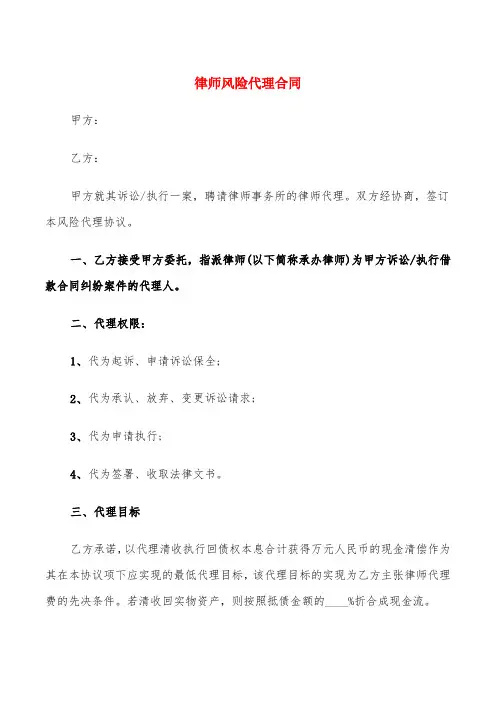 律师风险代理合同

甲方：

乙方：

甲方就其诉讼/执行一案，聘请律师事务所的律师代理。双方经协商，签订本风险代理协议。

一、乙方接受甲方委托，指派律师(以下简称承办律师)为甲方诉讼/执行借款合同纠纷案件的代理人。

二、代理权限：

1、代为起诉、申请诉讼保全；

2、代为承认、放弃、变更诉讼请求；

3、代为申请执行；

4、代为签署、收取法律文书。

三、代理目标

乙方承诺，以代理清收执行回债权本息合计获得万元人民币的现金清偿作为其在本协议项下应实现的最低代理目标，该代理目标的实现为乙方主张律师代理费的先决条件。若清收回实物资产，则按照抵债金额的____%折合成现金流。